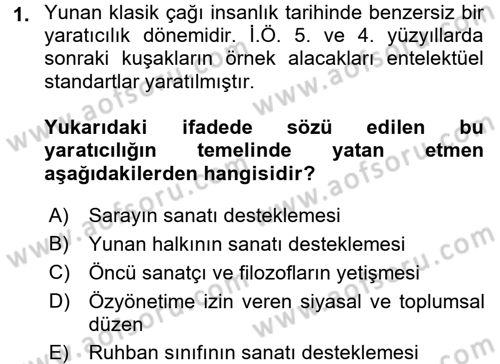 1. Yunan klasik çağı insanlık tarihinde benzersiz bir yaratıcılık dönemidir. İ.Ö. 5. ve 4. yüzyıllarda sonraki kuşakların örnek alacakları entelektüel standartlar yaratılmıştır.

Yukarıdaki ifadede sözü edilen bu yaratıcılığın temelinde yatan etmen aşağıdakilerden hangisidir?

A) Sarayın sanatı desteklemesi
B) Yunan halkının sanatı desteklemesi
C) Öncü sanatçı ve filozofların yetişmesi
D) Özyönetime izin veren siyasal ve toplumsal düzen
E) Ruhban sınıfının sanatı desteklemesi

www.aofsoru.com